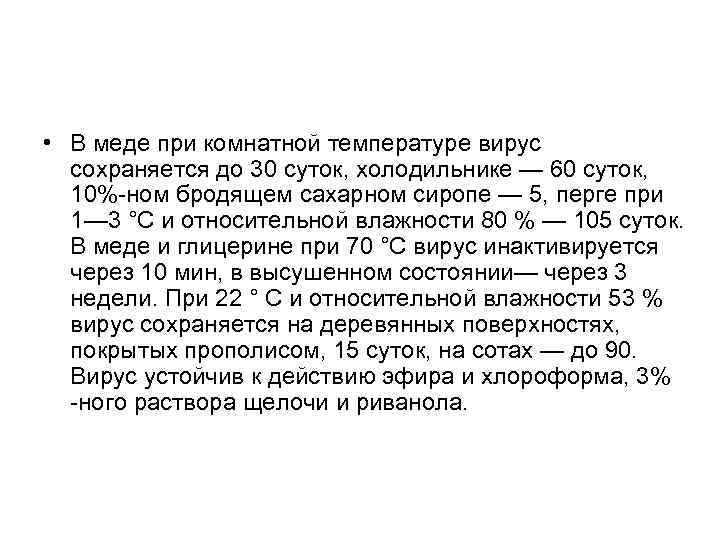 • В меде при комнатной температуре вирус сохраняется до 30 суток, холодильнике — 60 суток, 10%-ном бродящем сахарном сиропе — 5, перге при 1—3 °С и относительной влажности 80 % — 105 суток. В меде и глицерине при 70 °С вирус инактивируется через 10 мин, в высушенном состоянии— через 3 недели. При 22 ° С и относительной влажности 53 % вирус сохраняется на деревянных поверхностях, покрытых прополисом, 15 суток, на сотах — до 90. Вирус устойчив к действию эфира и хлороформа, 3% -ного раствора щелочи и риванола.